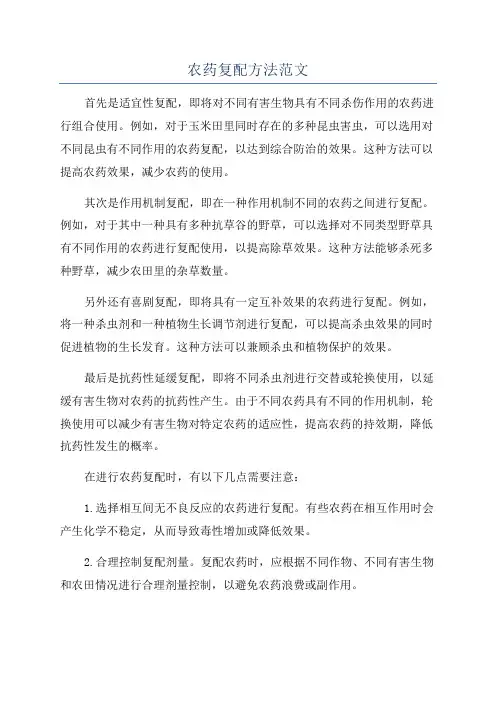 农药复配方法范文

首先是适宜性复配，即将对不同有害生物具有不同杀伤作用的农药进行组合使用。例如，对于玉米田里同时存在的多种昆虫害虫，可以选用对不同昆虫有不同作用的农药复配，以达到综合防治的效果。这种方法可以提高农药效果，减少农药的使用。

其次是作用机制复配，即在一种作用机制不同的农药之间进行复配。例如，对于其中一种具有多种抗草谷的野草，可以选择对不同类型野草具有不同作用的农药进行复配使用，以提高除草效果。这种方法能够杀死多种野草，减少农田里的杂草数量。

另外还有喜剧复配，即将具有一定互补效果的农药进行复配。例如，将一种杀虫剂和一种植物生长调节剂进行复配，可以提高杀虫效果的同时促进植物的生长发育。这种方法可以兼顾杀虫和植物保护的效果。

最后是抗药性延缓复配，即将不同杀虫剂进行交替或轮换使用，以延缓有害生物对农药的抗药性产生。由于不同农药具有不同的作用机制，轮换使用可以减少有害生物对特定农药的适应性，提高农药的持效期，降低抗药性发生的概率。

在进行农药复配时，有以下几点需要注意：

1.选择相互间无不良反应的农药进行复配。有些农药在相互作用时会产生化学不稳定，从而导致毒性增加或降低效果。

2.合理控制复配剂量。复配农药时，应根据不同作物、不同有害生物和农田情况进行合理剂量控制，以避免农药浪费或副作用。